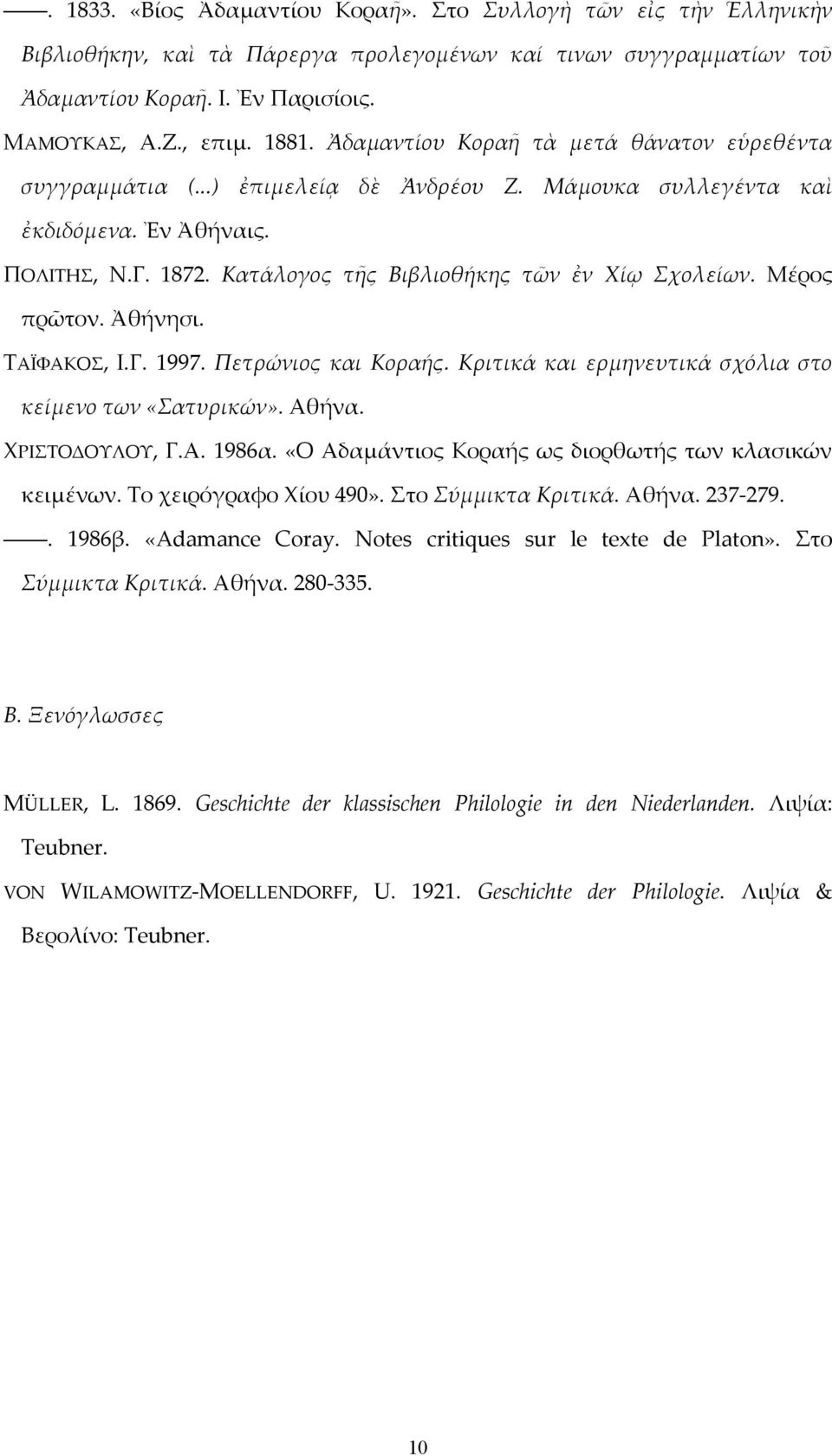 ——. 1833. «Βίος Ἀδαμαντίου Κοραῆ». Στο Συλλογὴ τῶν εἰς τὴν Ἑλληνικὴν Βιβλιοθήκην, καὶ τὰ Πάρεργα προλεγομένων καί τινων συγγραμματίων τοῦ Ἀδαμαντίου Κοραῆ. Ι. Ἐν Παρισίοις.

ΜΑΜΟΥΚΑΣ, Α.Ζ., επιμ. 1881. Ἀδαμαντίου Κοραῆ τὰ μετά θάνατον εὑρεθέντα συγγραμμάτια (...) ἐπιμελείᾳ δὲ Ἀνδρέου Ζ. Μάμουκα συλλεγέντα καὶ ἐκδιδόμενα. Ἐν Ἀθήναις.

ΠΟΛΙΤΗΣ, Ν.Γ. 1872. Κατάλογος τῆς Βιβλιοθήκης τῶν ἐν Χίῳ Σχολείων. Μέρος πρῶτον. Ἀθήνησι.

ΤΑΪΦΑΚΟΣ, Ι.Γ. 1997. Πετρώνιος και Κοραής. Κριτικά και ερμηνευτικά σχόλια στο κείμενο των «Σατυρικών». Αθήνα.

ΧΡΙΣΤΟΔΟΥΛΟΥ, Γ.Α. 1986α. «Ο Αδαμάντιος Κοραής ως διορθωτής των κλασικών κειμένων. Το χειρόγραφο Χίου 490». Στο Σύμμικτα Κριτικά. Αθήνα. 237-279.

——. 1986β. «Adamance Coray. Notes critiques sur le texte de Platon». Στο Σύμμικτα Κριτικά. Αθήνα. 280-335.

Β. Ξενόγλωσσες

MÜLLER, L. 1869. Geschichte der klassischen Philologie in den Niederlanden. Λιψία: Teubner.

VON WILAMOWITZ-MOELLENDORFF, U. 1921. Geschichte der Philologie. Λιψία & Βερολίνο: Teubner.

10